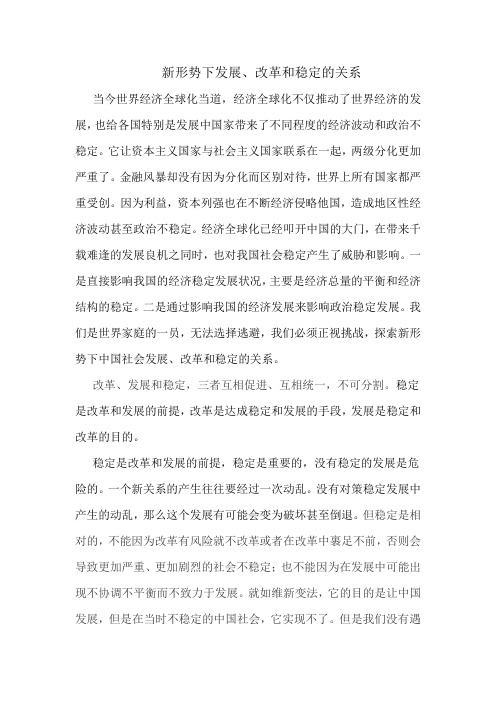 新形势下发展、改革和稳定的关系

当今世界经济全球化当道，经济全球化不仅推动了世界经济的发展，也给各国特别是发展中国家带来了不同程度的经济波动和政治不稳定。它让资本主义国家与社会主义国家联系在一起，两级分化更加严重了。金融风暴却没有因为分化而区别对待，世界上所有国家都严重受创。因为利益，资本列强也在不断经济侵略他国，造成地区性经济波动甚至政治不稳定。经济全球化已经叩开中国的大门，在带来千载难逢的发展良机之同时，也对我国社会稳定产生了威胁和影响。一是直接影响我国的经济稳定发展状况，主要是经济总量的平衡和经济结构的稳定。二是通过影响我国的经济发展来影响政治稳定发展。我们是世界家庭的一员，无法选择逃避，我们必须正视挑战，探索新形势下中国社会发展、改革和稳定的关系。

改革、发展和稳定，三者互相促进、互相统一，不可分割。稳定是改革和发展的前提，改革是达成稳定和发展的手段，发展是稳定和改革的目的。

稳定是改革和发展的前提，稳定是重要的，没有稳定的发展是危险的。一个新关系的产生往往要经过一次动乱。没有对策稳定发展中产生的动乱，那么这个发展有可能会变为破坏甚至倒退。但稳定是相对的，不能因为改革有风险就不改革或者在改革中裹足不前，否则会导致更加严重、更加剧烈的社会不稳定；也不能因为在发展中可能出现不协调不平衡而不致力于发展。就如维新变法，它的目的是让中国发展，但是在当时不稳定的中国社会，它实现不了。但是我们没有遇